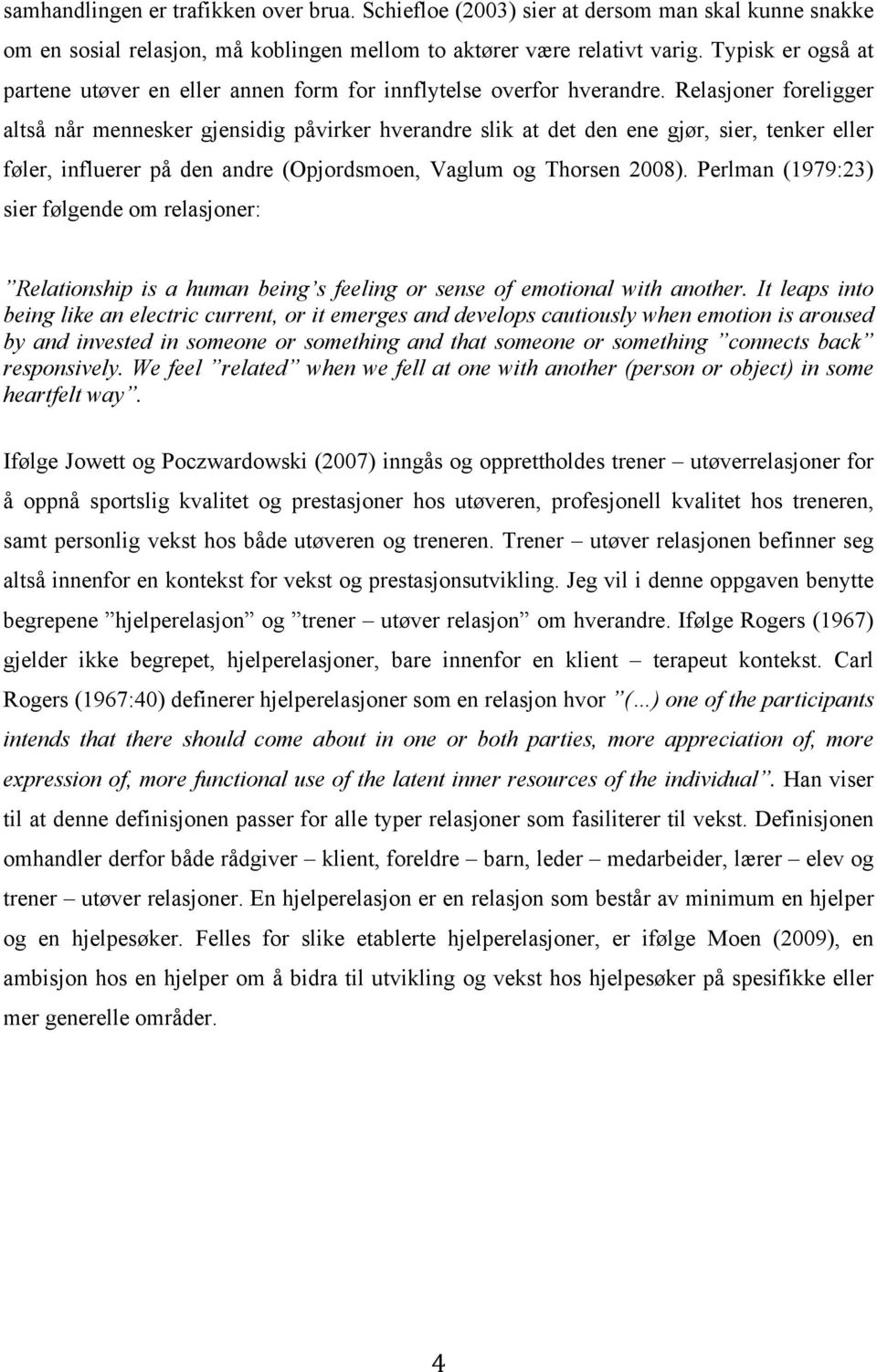 samhandlingen er trafikken over brua. Schiefloe (2003) sier at dersom man skal kunne snakke om en sosial relasjon, må koblingen mellom to aktører være relativt varig. Typisk er også at partene utøver en eller annen form for innflytelse overfor hverandre. Relasjoner foreligger altså når mennesker gjensidig påvirker hverandre slik at det den ene gjør, sier, tenker eller føler, influerer på den andre (Opjordsmoen, Vaglum og Thorsen 2008). Perlman (1979:23) sier følgende om relasjoner:

”Relationship is a human being’s feeling or sense of emotional with another. It leaps into being like an electric current, or it emerges and develops cautiously when emotion is aroused by and invested in someone or something and that someone or something ”connects back” responsively. We feel ”related” when we fell at one with another (person or object) in some heartfelt way”.

Ifølge Jowett og Poczwardowski (2007) inngås og opprettholdes trener – utøverrelasjoner for å oppnå sportslig kvalitet og prestasjoner hos utøveren, profesjonell kvalitet hos treneren, samt personlig vekst hos både utøveren og treneren. Trener – utøver relasjonen befinner seg altså innenfor en kontekst for vekst og prestasjonsutvikling. Jeg vil i denne oppgaven benytte begrepene ”hjelperelasjon” og ”trener – utøver relasjon” om hverandre. Ifølge Rogers (1967) gjelder ikke begrepet, hjelperelasjoner, bare innenfor en klient – terapeut kontekst. Carl Rogers (1967:40) definerer hjelperelasjoner som en relasjon hvor ”(…) one of the participants intends that there should come about in one or both parties, more appreciation of, more expression of, more functional use of the latent inner resources of the individual”. Han viser til at denne definisjonen passer for alle typer relasjoner som fasiliterer til vekst. Definisjonen omhandler derfor både rådgiver – klient, foreldre – barn, leder – medarbeider, lærer – elev og trener – utøver relasjoner. En hjelperelasjon er en relasjon som består av minimum en hjelper og en hjelpesøker. Felles for slike etablerte hjelperelasjoner, er ifølge Moen (2009), en ambisjon hos en hjelper om å bidra til utvikling og vekst hos hjelpesøker på spesifikke eller mer generelle områder.

4